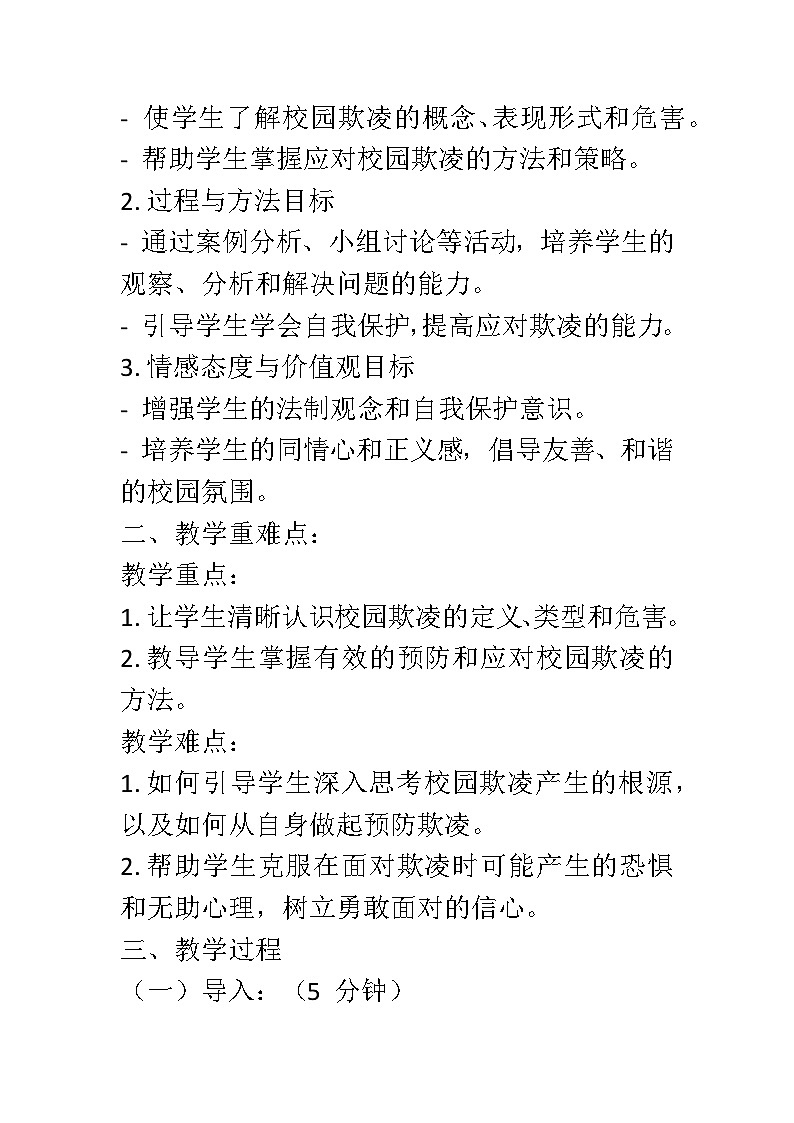 - 使学生了解校园欺凌的概念、表现形式和危害。
- 帮助学生掌握应对校园欺凌的方法和策略。
2. 过程与方法目标
- 通过案例分析、小组讨论等活动，培养学生的观察、分析和解决问题的能力。
- 引导学生学会自我保护，提高应对欺凌的能力。
3. 情感态度与价值观目标
- 增强学生的法制观念和自我保护意识。
- 培养学生的同情心和正义感，倡导友善、和谐的校园氛围。
二、教学重难点：
教学重点：
1. 让学生清晰认识校园欺凌的定义、类型和危害。
2. 教导学生掌握有效的预防和应对校园欺凌的方法。
教学难点：
1. 如何引导学生深入思考校园欺凌产生的根源，以及如何从自身做起预防欺凌。
2. 帮助学生克服在面对欺凌时可能产生的恐惧和无助心理，树立勇敢面对的信心。
三、教学过程
（一）导入：（5 分钟）